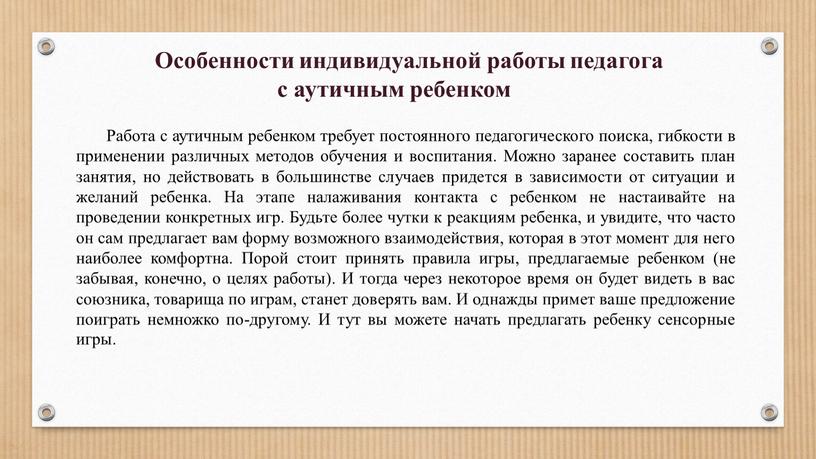 Особенности индивидуальной работы педагога с аутичным ребенком

Работа с аутичным ребенком требует постоянного педагогического поиска, гибкости в применении различных методов обучения и воспитания. Можно заранее составить план занятия, но действовать в большинстве случаев придется в зависимости от ситуации и желаний ребенка. На этапе налаживания контакта с ребенком не настаивайте на проведении конкретных игр. Будьте более чутки к реакциям ребенка, и увидите, что часто он сам предлагает вам форму возможного взаимодействия, которая в этот момент для него наиболее комфортна. Порой стоит принять правила игры, предлагаемые ребенком (не забывая, конечно, о целях работы). И тогда через некоторое время он будет видеть в вас союзника, товарища по играм, станет доверять вам. И однажды примет ваше предложение поиграть немножко по-другому. И тут вы можете начать предлагать ребенку сенсорные игры.